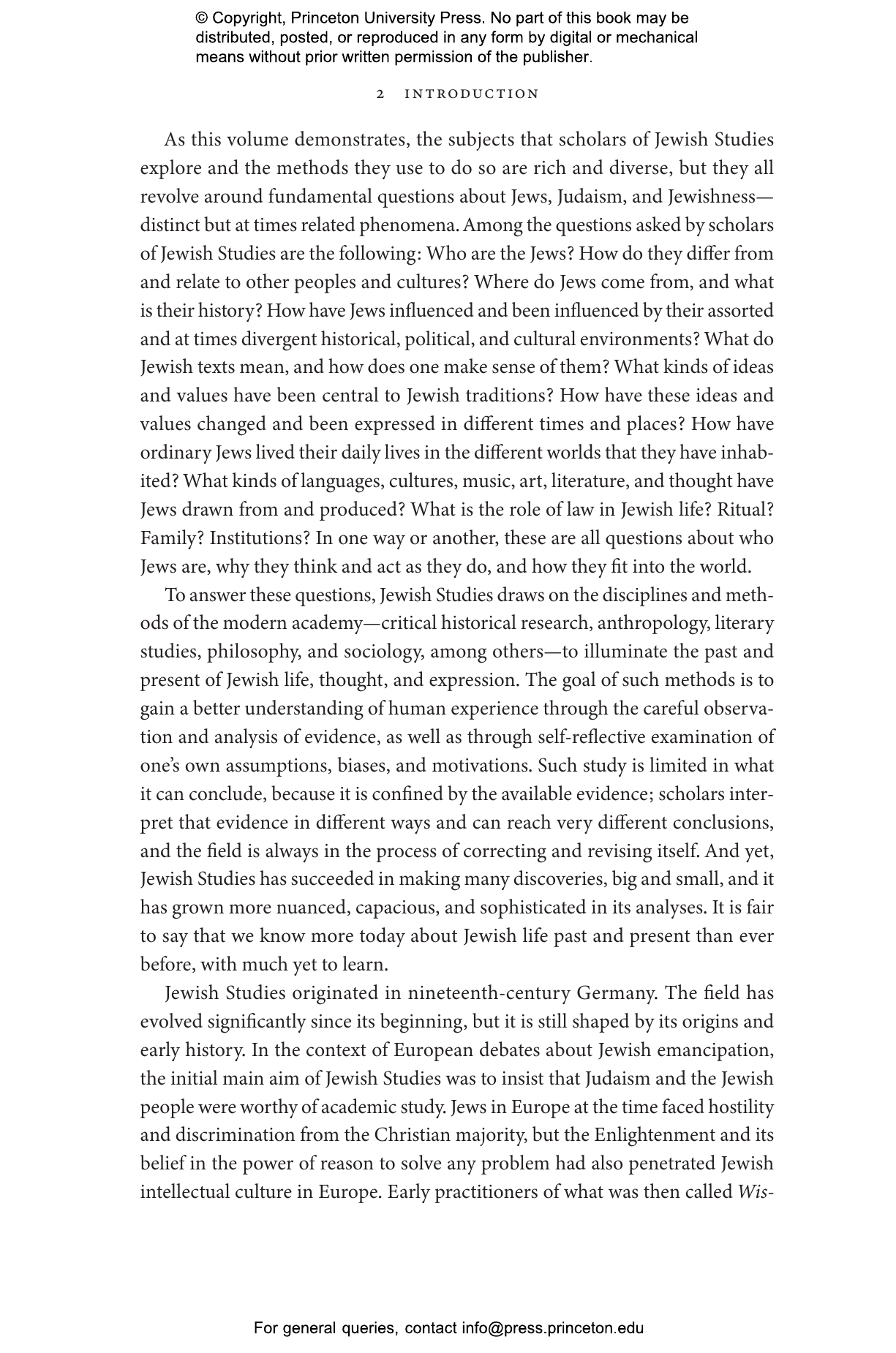 © Copyright, Princeton University Press. No part of this book may be distributed, posted, or reproduced in any form by digital or mechanical means without prior written permission of the publisher.

2 INTRODUCTION

As this volume demonstrates, the subjects that scholars of Jewish Studies explore and the methods they use to do so are rich and diverse, but they all revolve around fundamental questions about Jews, Judaism, and Jewishness—distinct but at times related phenomena. Among the questions asked by scholars of Jewish Studies are the following: Who are the Jews? How do they differ from and relate to other peoples and cultures? Where do Jews come from, and what is their history? How have Jews influenced and been influenced by their assorted and at times divergent historical, political, and cultural environments? What do Jewish texts mean, and how does one make sense of them? What kinds of ideas and values have been central to Jewish traditions? How have these ideas and values changed and been expressed in different times and places? How have ordinary Jews lived their daily lives in the different worlds that they have inhabited? What kinds of languages, cultures, music, art, literature, and thought have Jews drawn from and produced? What is the role of law in Jewish life? Ritual? Family? Institutions? In one way or another, these are all questions about who Jews are, why they think and act as they do, and how they fit into the world.

To answer these questions, Jewish Studies draws on the disciplines and methods of the modern academy—critical historical research, anthropology, literary studies, philosophy, and sociology, among others—to illuminate the past and present of Jewish life, thought, and expression. The goal of such methods is to gain a better understanding of human experience through the careful observation and analysis of evidence, as well as through self-reflective examination of one's own assumptions, biases, and motivations. Such study is limited in what it can conclude, because it is confined by the available evidence; scholars interpret that evidence in different ways and can reach very different conclusions, and the field is always in the process of correcting and revising itself. And yet, Jewish Studies has succeeded in making many discoveries, big and small, and it has grown more nuanced, capacious, and sophisticated in its analyses. It is fair to say that we know more today about Jewish life past and present than ever before, with much yet to learn.

Jewish Studies originated in nineteenth-century Germany. The field has evolved significantly since its beginning, but it is still shaped by its origins and early history. In the context of European debates about Jewish emancipation, the initial main aim of Jewish Studies was to insist that Judaism and the Jewish people were worthy of academic study. Jews in Europe at the time faced hostility and discrimination from the Christian majority, but the Enlightenment and its belief in the power of reason to solve any problem had also penetrated Jewish intellectual culture in Europe. Early practitioners of what was then called Wis-

For general queries, contact info@press.princeton.edu